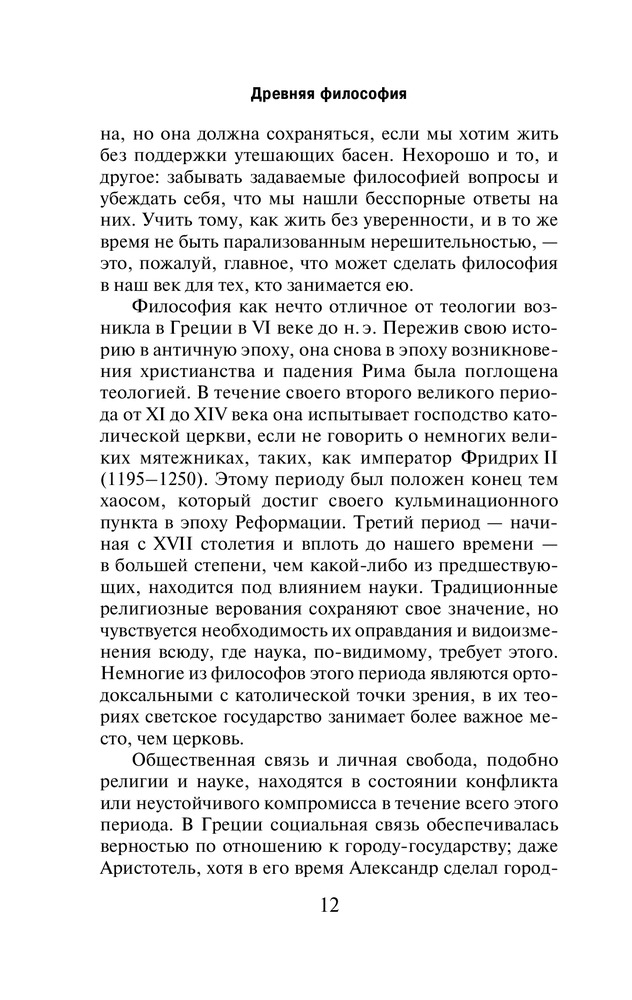 Древняя философия

на, но она должна сохраняться, если мы хотим жить без поддержки утешающих басен. Нехорошо и то, и другое: забывать задаваемые философией вопросы и убеждать себя, что мы нашли бесспорные ответы на них. Учить тому, как жить без уверенности, и в то же время не быть парализованным нерешительностью, — это, пожалуй, главное, что может сделать философия в наш век для тех, кто занимается ею.

Философия как нечто отличное от теологии возникла в Греции в VI веке до н. э. Пережив свою историю в античную эпоху, она снова в эпоху возникновения христианства и падения Рима была поглощена теологией. В течение своего второго великого периода от XI до XIV века она испытывает господство католической церкви, если не говорить о немногих великих мятежниках, таких, как император Фридрих II (1195–1250). Этому периоду был положен конец тем хаосом, который достиг своего кульминационного пункта в эпоху Реформации. Третий период — начиная с XVII столетия и вплоть до нашего времени — в большей степени, чем какой-либо из предшествующих, находится под влиянием науки. Традиционные религиозные верования сохраняют свое значение, но чувствуется необходимость их оправдания и видоизменения всюду, где наука, по-видимому, требует этого. Немногие из философов этого периода являются ортодоксальными с католической точки зрения, в их теориях светское государство занимает более важное место, чем церковь.

Общественная связь и личная свобода, подобно религии и науке, находятся в состоянии конфликта или неустойчивого компромисса в течение всего этого периода. В Греции социальная связь обеспечивалась верностью по отношению к городу-государству; даже Аристотель, хотя в его время Александр сделал город-

12